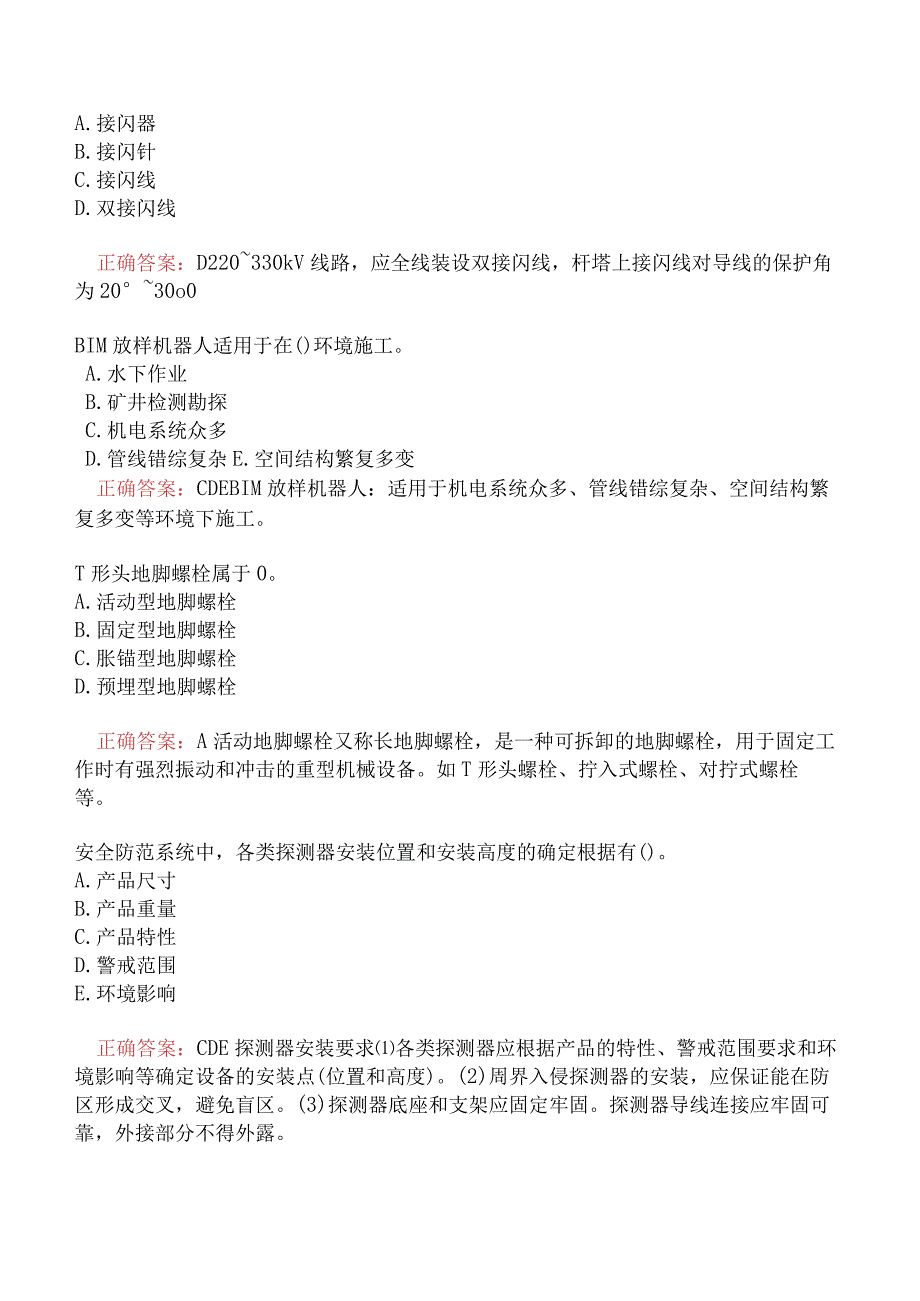 A. 接闪器
B. 接闪针
C. 接闪线
D. 双接闪线

正确答案：D220~330kV 线路，应全线装设双接闪线，杆塔上接闪线对导线的保护角为 20° ~30o0

BIM 放样机器人适用于在()环境施工。
A. 水下作业
B. 矿井检测勘探
C. 机电系统众多
D. 管线错综复杂 E. 空间结构繁复多变
正确答案：CDEBIM 放样机器人：适用于机电系统众多、管线错综复杂、空间结构繁复多变等环境下施工。

T 形头地脚螺栓属于 0。
A. 活动型地脚螺栓
B. 固定型地脚螺栓
C. 胀锚型地脚螺栓
D. 预埋型地脚螺栓

正确答案：A 活动地脚螺栓又称长地脚螺栓，是一种可拆卸的地脚螺栓，用于固定工作时有强烈振动和冲击的重型机械设备。如 T 形头螺栓、拧入式螺栓、对拧式螺栓等。

安全防范系统中，各类探测器安装位置和安装高度的确定根据有()。
A. 产品尺寸
B. 产品重量
C. 产品特性
D. 警戒范围
E. 环境影响

正确答案：CDE 探测器安装要求⑴各类探测器应根据产品的特性、警戒范围要求和环境影响等确定设备的安装点(位置和高度)。(2)周界入侵探测器的安装，应保证能在防区形成交叉，避免盲区。(3)探测器底座和支架应固定牢固。探测器导线连接应牢固可靠，外接部分不得外露。